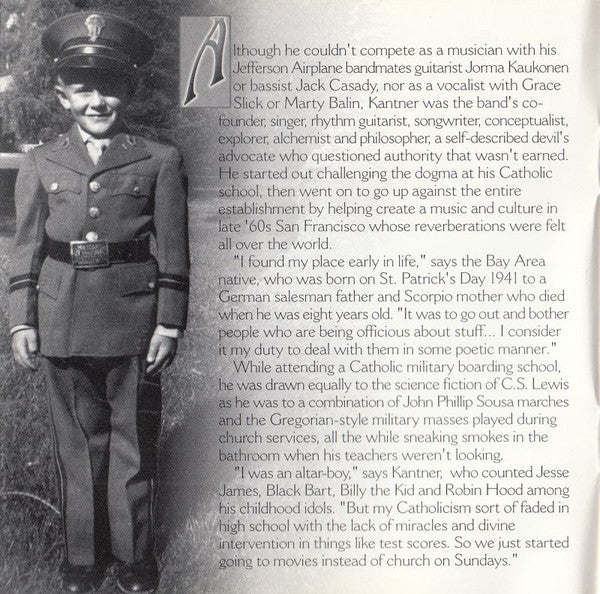 Although he couldn't compete as a musician with his Jefferson Airplane bandmates guitarist Jorma Kaukonen or bassist Jack Casady, nor as a vocalist with Grace Slick or Marty Balin, Kantner was the band's co-founder, singer, rhythm guitarist, songwriter, conceptualist, explorer, alchemist and philosopher, a self-described devil's advocate who questioned authority that wasn't earned. He started out challenging the dogma at his Catholic school, then went on to go up against the entire establishment by helping create a music and culture in late '60s San Francisco whose reverberations were felt all over the world.

"I found my place early in life," says the Bay Area native, who was born on St. Patrick's Day 1941 to a German salesman father and Scorpio mother who died when he was eight years old. "It was to go out and bother people who are being officious about stuff... I consider it my duty to deal with them in some poetic manner."

While attending a Catholic military boarding school, he was drawn equally to the science fiction of C.S. Lewis as he was to a combination of John Phillip Sousa marches and the Gregorian-style military masses played during church services, all the while sneaking smokes in the bathroom when his teachers weren't looking.

"I was an altar-boy," says Kantner, who counted Jesse James, Black Bart, Billy the Kid and Robin Hood among his childhood idols. "But my Catholicism sort of faded in high school with the lack of miracles and divine intervention in things like test scores. So we just started going to movies instead of church on Sundays."